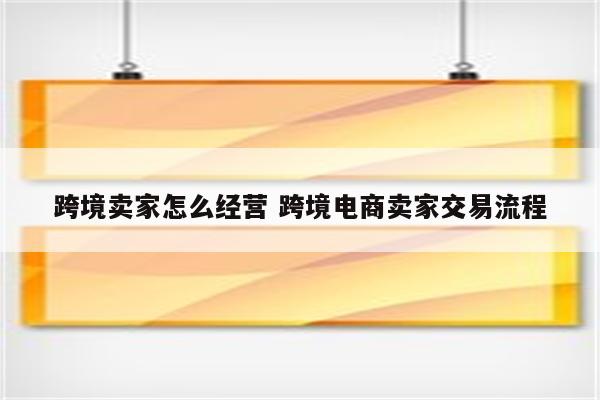 跨境卖家怎么经营 跨境电商卖家交易流程